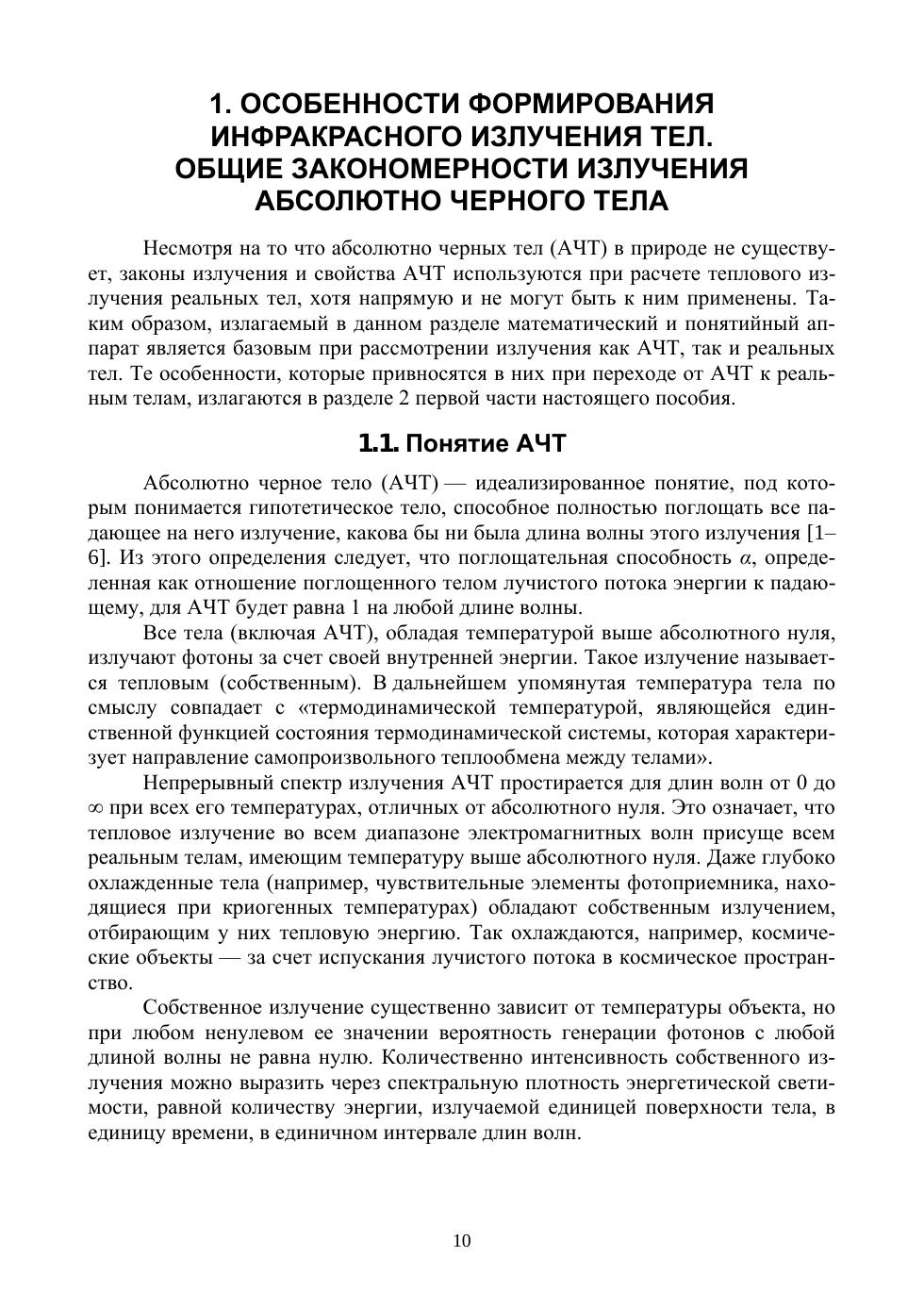 1. ОСОБЕННОСТИ ФОРМИРОВАНИЯ ИНФРАКРАСНОГО ИЗЛУЧЕНИЯ ТЕЛ. ОБЩИЕ ЗАКОНОМЕРНОСТИ ИЗЛУЧЕНИЯ АБСОЛЮТНО ЧЕРНОГО ТЕЛА

Несмотря на то что абсолютно черных тел (АЧТ) в природе не существует, законы излучения и свойства АЧТ используются при расчете теплового излучения реальных тел, хотя напрямую и не могут быть к ним применены. Таким образом, излагаемый в данном разделе математический и понятийный аппарат является базовым при рассмотрении излучения как АЧТ, так и реальных тел. Те особенности, которые привносятся в них при переходе от АЧТ к реальным телам, излагаются в разделе 2 первой части настоящего пособия.

1.1. Понятие АЧТ

Абсолютно черное тело (АЧТ) — идеализированное понятие, под которым понимается гипотетическое тело, способное полностью поглощать все падающее на него излучение, какова бы ни была длина волны этого излучения [1–6]. Из этого определения следует, что поглощательная способность $\alpha$, определенная как отношение поглощенного телом лучистого потока энергии к падающему, для АЧТ будет равна 1 на любой длине волны.

Все тела (включая АЧТ), обладая температурой выше абсолютного нуля, излучают фотоны за счет своей внутренней энергии. Такое излучение называется тепловым (собственным). В дальнейшем упомянутая температура тела по смыслу совпадает с «термодинамической температурой, являющейся единственной функцией состояния термодинамической системы, которая характеризует направление самопроизвольного теплообмена между телами».

Непрерывный спектр излучения АЧТ простирается для длин волн от 0 до $\infty$ при всех его температурах, отличных от абсолютного нуля. Это означает, что тепловое излучение во всем диапазоне электромагнитных волн присуще всем реальным телам, имеющим температуру выше абсолютного нуля. Даже глубоко охлажденные тела (например, чувствительные элементы фотоприемника, находящиеся при криогенных температурах) обладают собственным излучением, отбирающим у них тепловую энергию. Так охлаждаются, например, космические объекты — за счет испускания лучистого потока в космическое пространство.

Собственное излучение существенно зависит от температуры объекта, но при любом ненулевом ее значении вероятность генерации фотонов с любой длиной волны не равна нулю. Количественно интенсивность собственного излучения можно выразить через спектральную плотность энергетической светимости, равной количеству энергии, излучаемой единицей поверхности тела, в единицу времени, в единичном интервале длин волн.

10